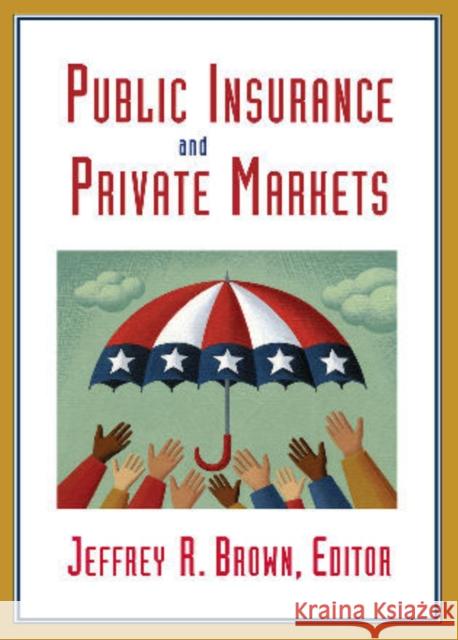 PUBLIC INSURANCE
and
PRIVATE MARKETS

JEFFREY R. BROWN, EDITOR

Kraina Książek